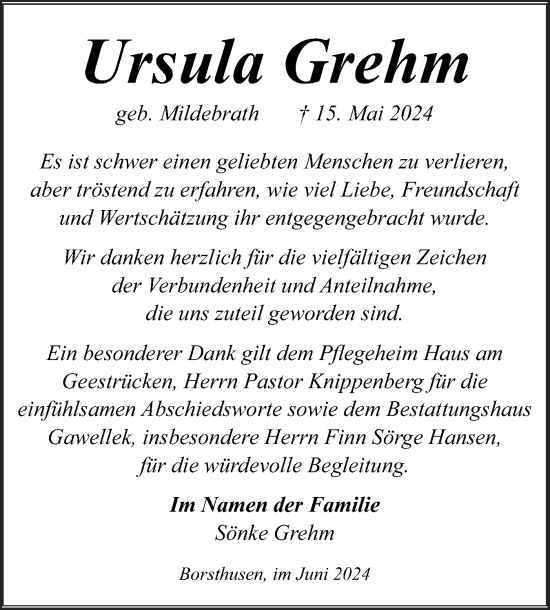 Ursula Grehm

geb. Mildebrath † 15. Mai 2024

Es ist schwer einen geliebten Menschen zu verlieren, aber tröstend zu erfahren, wie viel Liebe, Freundschaft und Wertschätzung ihr entgegengebracht wurde.

Wir danken herzlich für die vielfältigen Zeichen der Verbundenheit und Anteilnahme, die uns zuteil geworden sind.

Ein besonderer Dank gilt dem Pflegeheim Haus am Geestrücken, Herrn Pastor Knippenberg für die einfühlsamen Abschiedsworte sowie dem Bestattungshaus Gawellek, insbesondere Herrn Finn Sörge Hansen, für die würdevolle Begleitung.

Im Namen der Familie
Sönke Grehm

Borsthusen, im Juni 2024